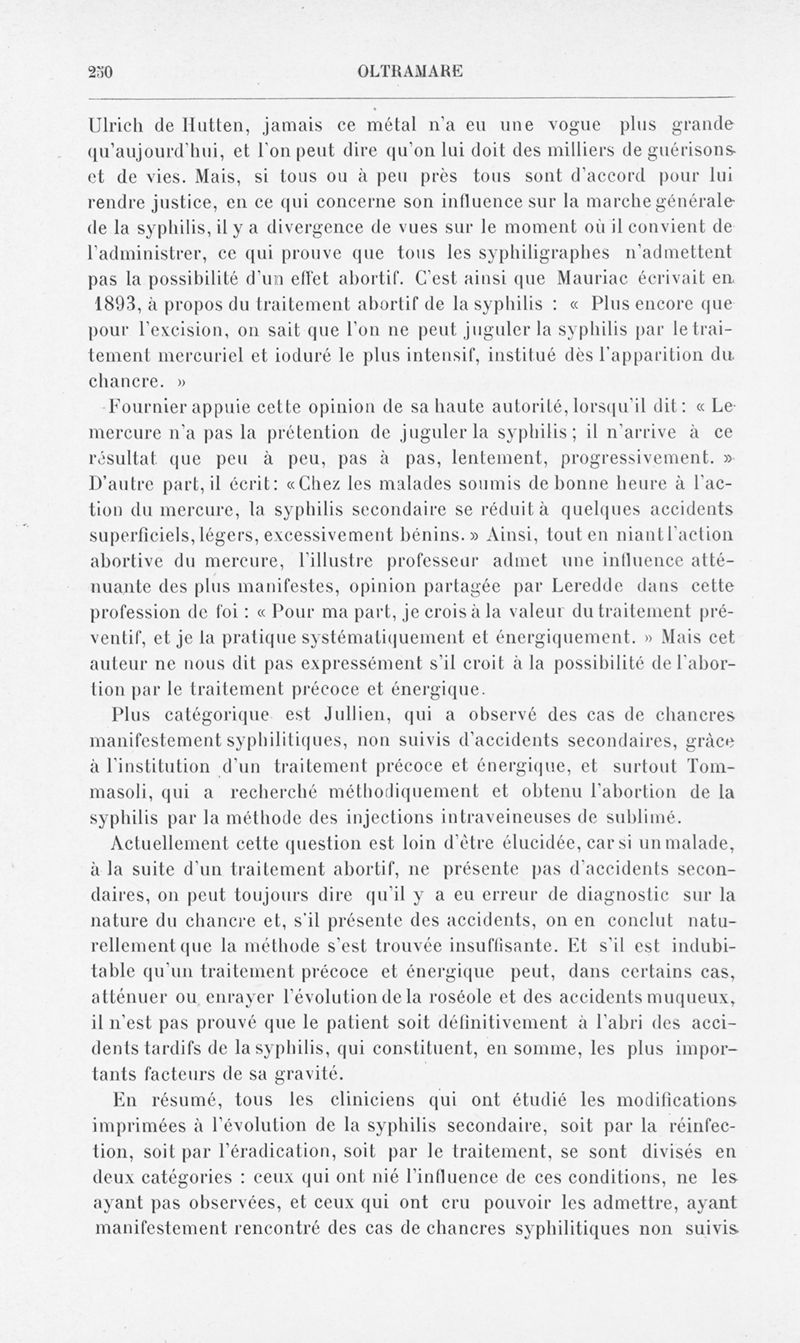 250 OLTRAMARE

Ulrich de Hutten, jamais ce métal n'a eu une vogue plus grande qu'aujourd'hui, et l'on peut dire qu'on lui doit des milliers de guérisons et de vies. Mais, si tous ou à peu près tous sont d'accord pour lui rendre justice, en ce qui concerne son influence sur la marche générale de la syphilis, il y a divergence de vues sur le moment où il convient de l'administrer, ce qui prouve que tous les syphiligraphes n'admettent pas la possibilité d'un effet abortif. C'est ainsi que Mauriac écrivait en 1893, à propos du traitement abortif de la syphilis : « Plus encore que pour l'excision, on sait que l'on ne peut juguler la syphilis par le traitement mercuriel et ioduré le plus intensif, institué dès l'apparition du chancre. »

Fournier appuie cette opinion de sa haute autorité, lorsqu'il dit : « Le mercure n'a pas la prétention de juguler la syphilis ; il n'arrive à ce résultat que peu à peu, pas à pas, lentement, progressivement. » D'autre part, il écrit : « Chez les malades soumis de bonne heure à l'action du mercure, la syphilis secondaire se réduit à quelques accidents superficiels, légers, excessivement bénins. » Ainsi, tout en niant l'action abortive du mercure, l'illustre professeur admet une influence atténuante des plus manifestes, opinion partagée par Leredde dans cette profession de foi : « Pour ma part, je crois à la valeur du traitement préventif, et je la pratique systématiquement et énergiquement. » Mais cet auteur ne nous dit pas expressément s'il croit à la possibilité de l'abortion par le traitement précoce et énergique.

Plus catégorique est Jullien, qui a observé des cas de chancres manifestement syphilitiques, non suivis d'accidents secondaires, grâce à l'institution d'un traitement précoce et énergique, et surtout Tommasoli, qui a recherché méthodiquement et obtenu l'abortion de la syphilis par la méthode des injections intraveineuses de sublimé.

Actuellement cette question est loin d'être élucidée, car si un malade, à la suite d'un traitement abortif, ne présente pas d'accidents secondaires, on peut toujours dire qu'il y a eu erreur de diagnostic sur la nature du chancre et, s'il présente des accidents, on en conclut naturellement que la méthode s'est trouvée insuffisante. Et s'il est indubitable qu'un traitement précoce et énergique peut, dans certains cas, atténuer ou enrayer l'évolution de la roséole et des accidents muqueux, il n'est pas prouvé que le patient soit définitivement à l'abri des accidents tardifs de la syphilis, qui constituent, en somme, les plus importants facteurs de sa gravité.

En résumé, tous les cliniciens qui ont étudié les modifications imprimées à l'évolution de la syphilis secondaire, soit par la réinfection, soit par l'éradication, soit par le traitement, se sont divisés en deux catégories : ceux qui ont nié l'influence de ces conditions, ne les ayant pas observées, et ceux qui ont cru pouvoir les admettre, ayant manifestement rencontré des cas de chancres syphilitiques non suivis